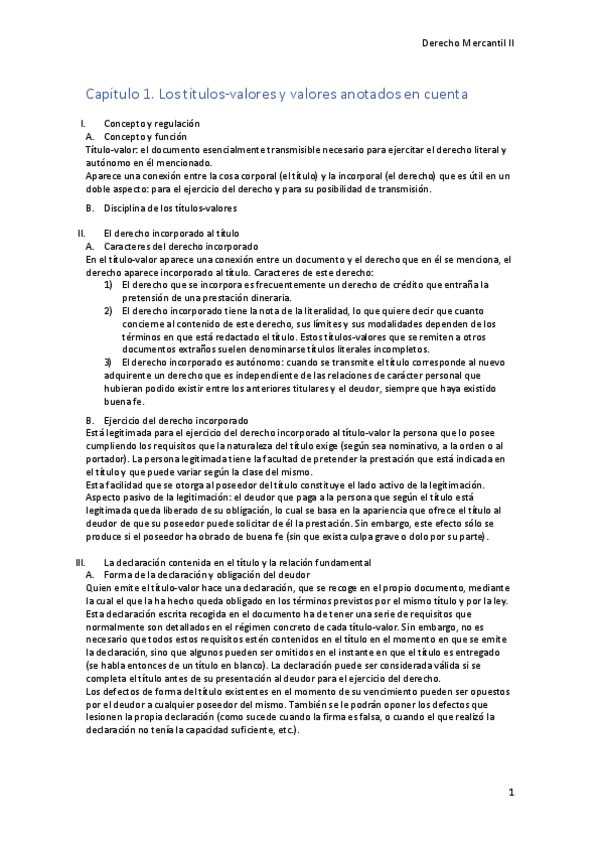 Derecho Mercantil II

Capítulo 1. Los títulos-valores y valores anotados en cuenta

I. Concepto y regulación
A. Concepto y función
Título-valor: el documento esencialmente transmisible necesario para ejercitar el derecho literal y autónomo en él mencionado.
Aparece una conexión entre la cosa corporal (el título) y la incorporal (el derecho) que es útil en un doble aspecto: para el ejercicio del derecho y para su posibilidad de transmisión.

B. Disciplina de los títulos-valores

II. El derecho incorporado al título
A. Caracteres del derecho incorporado
En el título-valor aparece una conexión entre un documento y el derecho que en él se menciona, el derecho aparece incorporado al título. Caracteres de este derecho:
1) El derecho que se incorpora es frecuentemente un derecho de crédito que entraña la pretensión de una prestación dineraria.
2) El derecho incorporado tiene la nota de la literalidad, lo que quiere decir que cuanto concierne al contenido de este derecho, sus límites y sus modalidades dependen de los términos en que está redactado el título. Estos títulos-valores que se remiten a otros documentos extraños suelen denominarse títulos literales incompletos.
3) El derecho incorporado es autónomo: cuando se transmite el título corresponde al nuevo adquirente un derecho que es independiente de las relaciones de carácter personal que hubieran podido existir entre los anteriores titulares y el deudor, siempre que haya existido buena fe.

B. Ejercicio del derecho incorporado
Está legitimada para el ejercicio del derecho incorporado al título-valor la persona que lo posee cumpliendo los requisitos que la naturaleza del título exige (según sea nominativo, a la orden o al portador). La persona legitimada tiene la facultad de pretender la prestación que está indicada en el título y que puede variar según la clase del mismo.
Esta facilidad que se otorga al poseedor del título constituye el lado activo de la legitimación.
Aspecto pasivo de la legitimación: el deudor que paga a la persona que según el título está legitimada queda liberado de su obligación, lo cual se basa en la apariencia que ofrece el título al deudor de que su poseedor puede solicitar de él la prestación. Sin embargo, este efecto sólo se produce si el poseedor ha obrado de buena fe (sin que exista culpa grave o dolo por su parte).

III. La declaración contenida en el título y la relación fundamental
A. Forma de la declaración y obligación del deudor
Quien emite el título-valor hace una declaración, que se recoge en el propio documento, mediante la cual el que la ha hecho queda obligado en los términos previstos por el mismo título y por la ley. Esta declaración escrita recogida en el documento ha de tener una serie de requisitos que normalmente son detallados en el régimen concreto de cada título-valor. Sin embargo, no es necesario que todos estos requisitos estén contenidos en el título en el momento en que se emite la declaración, sino que algunos pueden ser omitidos en el instante en que el título es entregado (se habla entonces de un título en blanco). La declaración puede ser considerada válida si se completa el título antes de su presentación al deudor para el ejercicio del derecho.
Los defectos de forma del título existentes en el momento de su vencimiento pueden ser opuestos por el deudor a cualquier poseedor del mismo. También se le podrán oponer los defectos que lesionen la propia declaración (como sucede cuando la firma es falsa, o cuando el que realizó la declaración no tenía la capacidad suficiente, etc.).

1